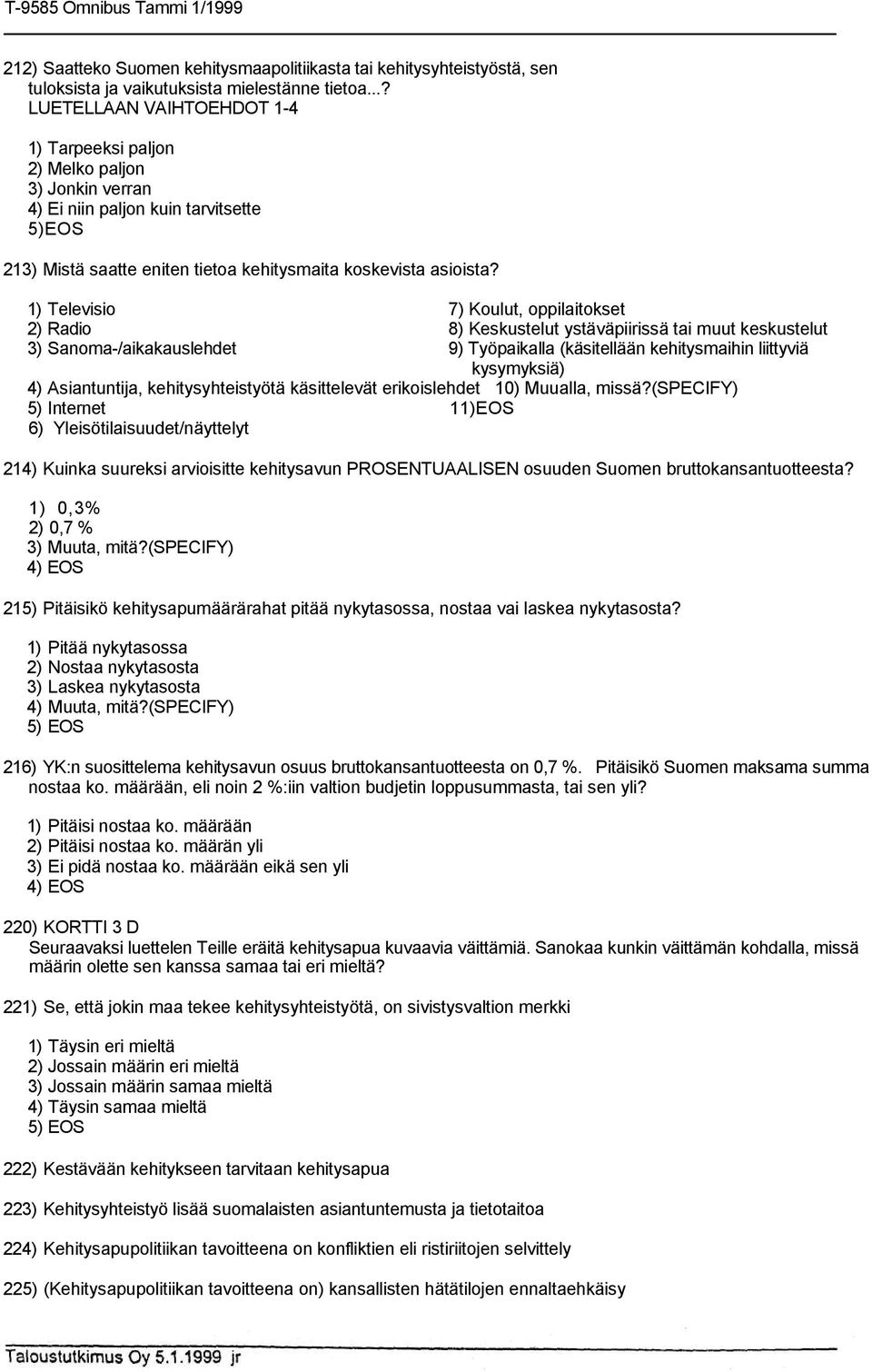 T-9585 Omnibus Tammi 1/1999

212) Saatteko Suomen kehitysmaapolitiikasta tai kehitysyhteistyöstä, sen tuloksista ja vaikutuksista mielestänne tietoa...? LUETELLAAN VAIHTOEHDOT 1-4

1) Tarpeeksi paljon
2) Melko paljon
3) Jonkin verran
4) Ei niin paljon kuin tarvitsette
5)EOS

213) Mistä saatte eniten tietoa kehitysmaita koskevista asioista?

1) Televisio
2) Radio
3) Sanoma-/aikakauslehdet
4) Asiantuntija, kehitysyhteistyötä käsittelevät erikoislehdet
5) Internet
6) Yleisötilaisuudet/näyttelyt

7) Koulut, oppilaitokset
8) Keskustelut ystäväpiirissä tai muut keskustelut
9) Työpaikalla (käsitellään kehitysmaihin liittyviä kysymyksiä)
10) Muualla, missä?(SPECIFY)
11)EOS

214) Kuinka suureksi arvioisitte kehitysavun PROSENTUAALISEN osuuden Suomen bruttokansantuotteesta?

1) 0,3%
2) 0,7 %
3) Muuta, mitä?(SPECIFY)
4) EOS

215) Pitäisikö kehitysapumäärärahat pitää nykytasossa, nostaa vai laskea nykytasosta?

1) Pitää nykytasossa
2) Nostaa nykytasosta
3) Laskea nykytasosta
4) Muuta, mitä?(SPECIFY)
5) EOS

216) YK:n suosittelema kehitysavun osuus bruttokansantuotteesta on 0,7 %. Pitäisikö Suomen maksama summa nostaa ko. määrään, eli noin 2 %:iin valtion budjetin loppusummasta, tai sen yli?

1) Pitäisi nostaa ko. määrään
2) Pitäisi nostaa ko. määrän yli
3) Ei pidä nostaa ko. määrään eikä sen yli
4) EOS

220) KORTTI 3 D
Seuraavaksi luettelen Teille eräitä kehitysapua kuvaavia väittämiä. Sanokaa kunkin väittämän kohdalla, missä määrin olette sen kanssa samaa tai eri mieltä?

221) Se, että jokin maa tekee kehitysyhteistyötä, on sivistysvaltion merkki

1) Täysin eri mieltä
2) Jossain määrin eri mieltä
3) Jossain määrin samaa mieltä
4) Täysin samaa mieltä
5) EOS

222) Kestävään kehitykseen tarvitaan kehitysapua

223) Kehitysyhteistyö lisää suomalaisten asiantuntemusta ja tietotaitoa

224) Kehitysapupolitiikan tavoitteena on konfliktien eli ristiriitojen selvittely

225) (Kehitysapupolitiikan tavoitteena on) kansallisten hätätilojen ennaltaehkäisy

Taloustutkimus Oy 5.1.1999 jr